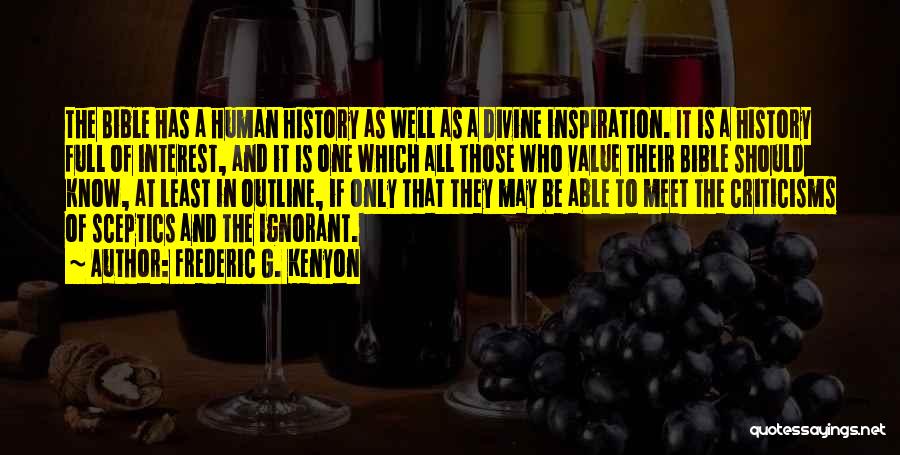 THE BIBLE HAS A HUMAN HISTORY AS WELL AS A DIVINE INSPIRATION. IT IS A HISTORY FULL OF INTEREST, AND IT IS ONE WHICH ALL THOSE WHO VALUE THEIR BIBLE SHOULD KNOW, AT LEAST IN OUTLINE, IF ONLY THAT THEY MAY BE ABLE TO MEET THE CRITICISMS OF SCEPTICS AND THE IGNORANT.

~ AUTHOR: FREDERIC G. KENYON

quotessayings.net